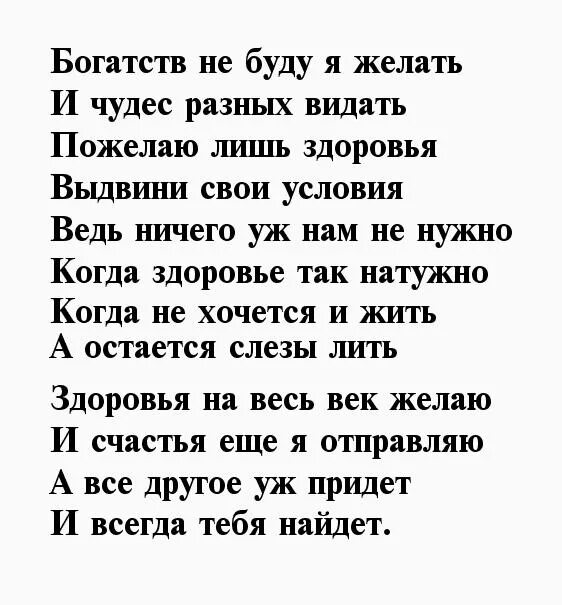 Богатств не буду я желать
И чудес разных видать
Пожелаю лишь здоровья
Выдвини свои условия
Ведь ничего уж нам не нужно
Когда здоровье так натужно
Когда не хочется и жить
А остается слезы лить

Здоровья на весь век желаю
И счастья еще я отправляю
А все другое уж придет
И всегда тебя найдет.